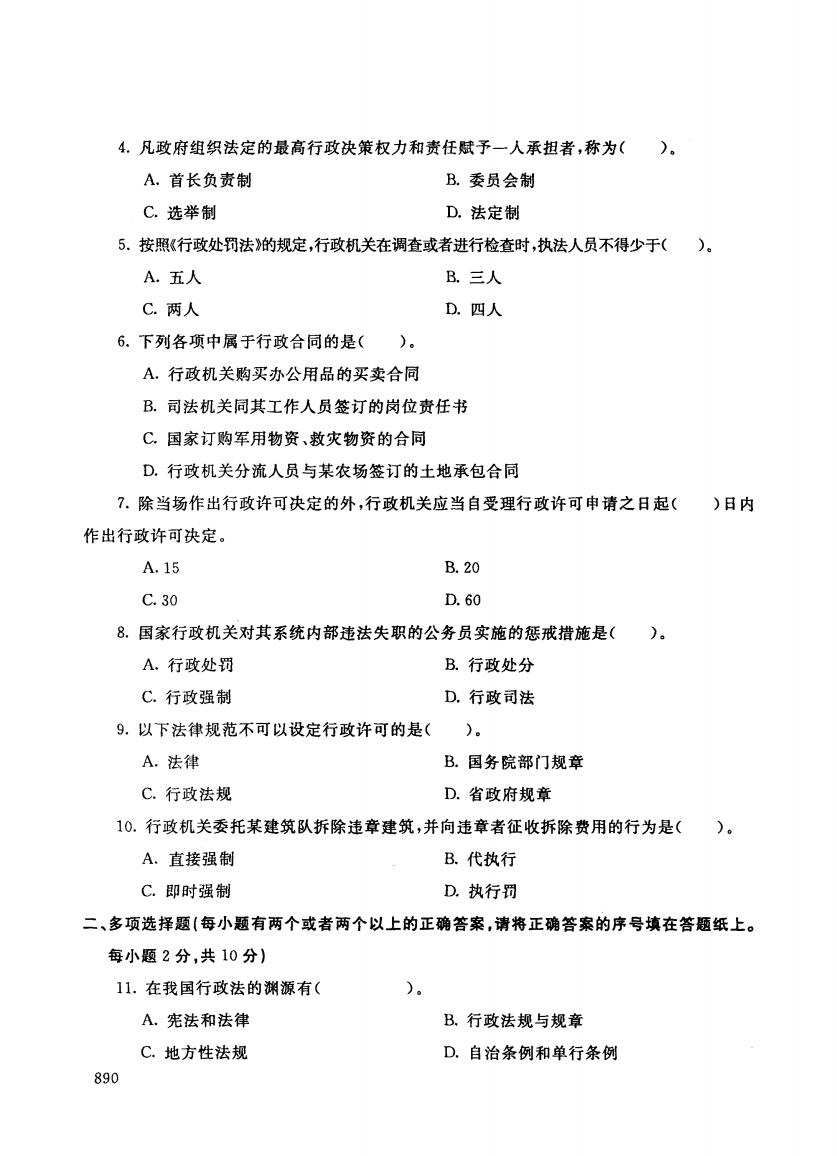 4. 凡政府组织法定的最高行政决策权力和责任赋予一人承担者，称为（　）。

A. 首长负责制　　B. 委员会制

C. 选举制　　D. 法定制

5. 按照《行政处罚法》的规定，行政机关在调查或者进行检查时，执法人员不得少于（　）。

A. 五人　　B. 三人

C. 两人　　D. 四人

6. 下列各项中属于行政合同的是（　）。

A. 行政机关购买办公用品的买卖合同

B. 司法机关同其工作人员签订的岗位责任书

C. 国家订购军用物资、救灾物资的合同

D. 行政机关分流人员与某农场签订的土地承包合同

7. 除当场作出行政许可决定的外，行政机关应当自受理行政许可申请之日起（　）日内作出行政许可决定。

A. 15　　B. 20

C. 30　　D. 60

8. 国家行政机关对其系统内部违法失职的公务员实施的惩戒措施是（　）。

A. 行政处罚　　B. 行政处分

C. 行政强制　　D. 行政司法

9. 以下法律规范不可以设定行政许可的是（　）。

A. 法律　　B. 国务院部门规章

C. 行政法规　　D. 省政府规章

10. 行政机关委托某建筑队拆除违章建筑，并向违章者征收拆除费用的行为是（　）。

A. 直接强制　　B. 代执行

C. 即时强制　　D. 执行罚

二、多项选择题（每小题有两个或者两个以上的正确答案，请将正确答案的序号填在答题纸上。每小题 2 分，共 10 分）

11. 在我国行政法的渊源有（　　）。

A. 宪法和法律　　B. 行政法规与规章

C. 地方性法规　　D. 自治条例和单行条例

890